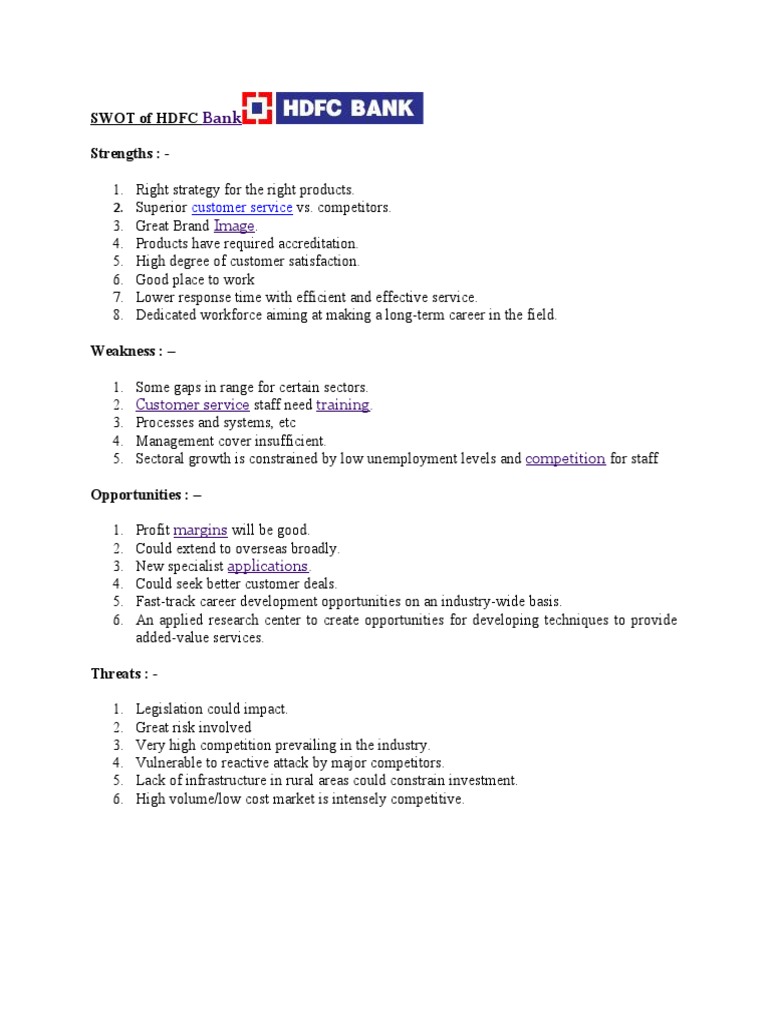 SWOT of HDFC Bank HDFC BANK

Strengths : -

1. Right strategy for the right products.
2. Superior customer service vs. competitors.
3. Great Brand Image.
4. Products have required accreditation.
5. High degree of customer satisfaction.
6. Good place to work
7. Lower response time with efficient and effective service.
8. Dedicated workforce aiming at making a long-term career in the field.

Weakness : –

1. Some gaps in range for certain sectors.
2. Customer service staff need training.
3. Processes and systems, etc
4. Management cover insufficient.
5. Sectoral growth is constrained by low unemployment levels and competition for staff

Opportunities : –

1. Profit margins will be good.
2. Could extend to overseas broadly.
3. New specialist applications.
4. Could seek better customer deals.
5. Fast-track career development opportunities on an industry-wide basis.
6. An applied research center to create opportunities for developing techniques to provide added-value services.

Threats : -

1. Legislation could impact.
2. Great risk involved
3. Very high competition prevailing in the industry.
4. Vulnerable to reactive attack by major competitors.
5. Lack of infrastructure in rural areas could constrain investment.
6. High volume/low cost market is intensely competitive.